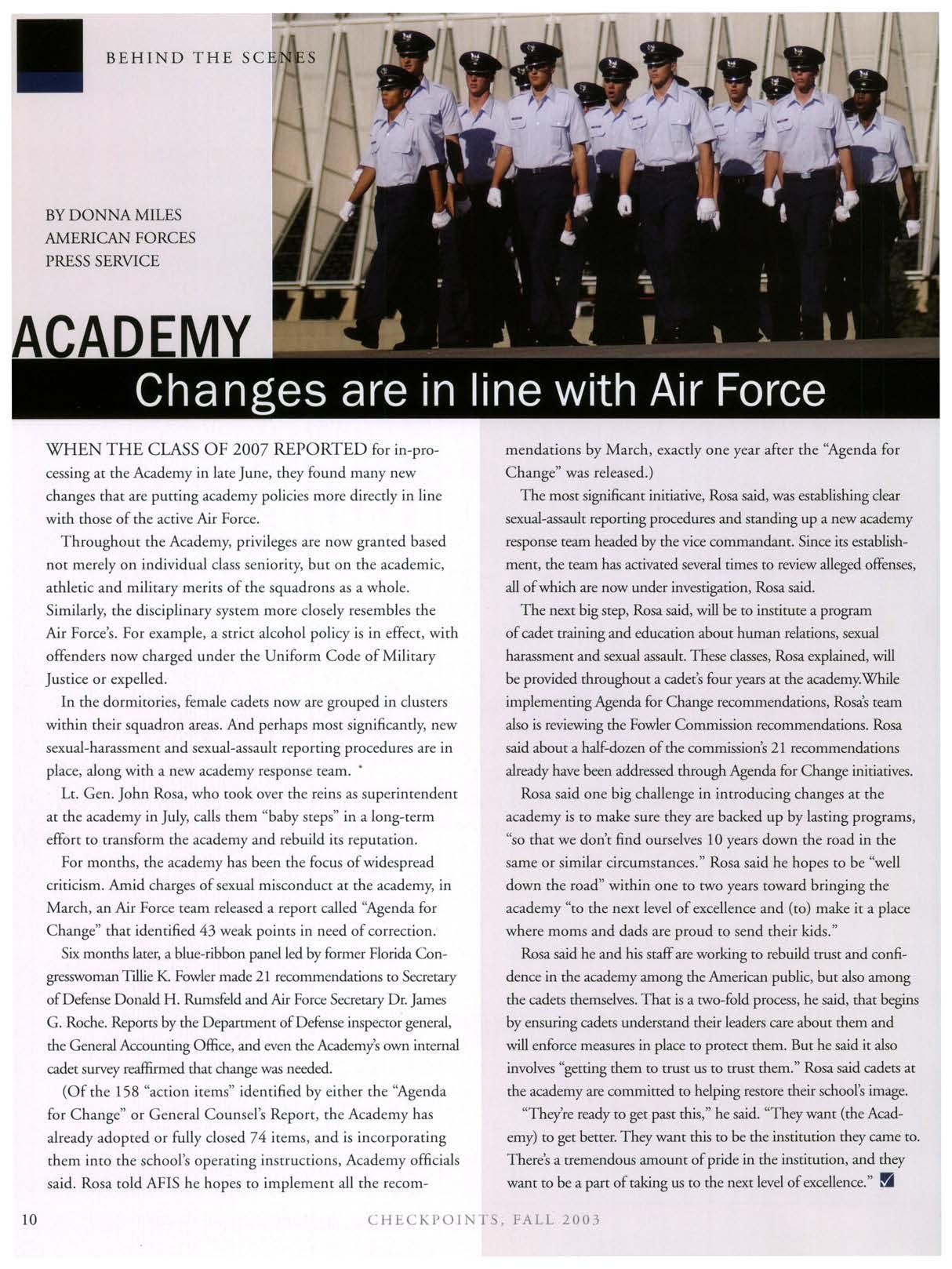 BEHIND THE SCENES

BY DONNA MILES
AMERICAN FORCES
PRESS SERVICE

ACADEMY

Changes are in line with Air Force

WHEN THE CLASS OF 2007 REPORTED for in-processing at the Academy in late June, they found many new changes that are putting academy policies more directly in line with those of the active Air Force.

Throughout the Academy, privileges are now granted based not merely on individual class seniority, but on the academic, athletic and military merits of the squadrons as a whole. Similarly, the disciplinary system more closely resembles the Air Force's. For example, a strict alcohol policy is in effect, with offenders now charged under the Uniform Code of Military Justice or expelled.

In the dormitories, female cadets now are grouped in clusters within their squadron areas. And perhaps most significantly, new sexual-harassment and sexual-assault reporting procedures are in place, along with a new academy response team.

Lt. Gen. John Rosa, who took over the reins as superintendent at the academy in July, calls them "baby steps" in a long-term effort to transform the academy and rebuild its reputation.

For months, the academy has been the focus of widespread criticism. Amid charges of sexual misconduct at the academy, in March, an Air Force team released a report called "Agenda for Change" that identified 43 weak points in need of correction.

Six months later, a blue-ribbon panel led by former Florida Congresswoman Tillie K. Fowler made 21 recommendations to Secretary of Defense Donald H. Rumsfeld and Air Force Secretary Dr. James G. Roche. Reports by the Department of Defense inspector general, the General Accounting Office, and even the Academy's own internal cadet survey reaffirmed that change was needed.

(Of the 158 "action items" identified by either the "Agenda for Change" or General Counsel's Report, the Academy has already adopted or fully closed 74 items, and is incorporating them into the school's operating instructions, Academy officials said. Rosa told AFIS he hopes to implement all the recommendations by March, exactly one year after the "Agenda for Change" was released.)

The most significant initiative, Rosa said, was establishing clear sexual-assault reporting procedures and standing up a new academy response team headed by the vice commandant. Since its establishment, the team has activated several times to review alleged offenses, all of which are now under investigation, Rosa said.

The next big step, Rosa said, will be to institute a program of cadet training and education about human relations, sexual harassment and sexual assault. These classes, Rosa explained, will be provided throughout a cadet's four years at the academy.While implementing Agenda for Change recommendations, Rosa's team also is reviewing the Fowler Commission recommendations. Rosa said about a half-dozen of the commission's 21 recommendations already have been addressed through Agenda for Change initiatives.

Rosa said one big challenge in introducing changes at the academy is to make sure they are backed up by lasting programs, "so that we don't find ourselves 10 years down the road in the same or similar circumstances." Rosa said he hopes to be "well down the road" within one to two years toward bringing the academy "to the next level of excellence and (to) make it a place where moms and dads are proud to send their kids."

Rosa said he and his staff are working to rebuild trust and confidence in the academy among the American public, but also among the cadets themselves. That is a two-fold process, he said, that begins by ensuring cadets understand their leaders care about them and will enforce measures in place to protect them. But he said it also involves "getting them to trust us to trust them." Rosa said cadets at the academy are committed to helping restore their school's image.

"They're ready to get past this," he said. "They want (the Academy) to get better. They want this to be the institution they came to. There's a tremendous amount of pride in the institution, and they want to be a part of taking us to the next level of excellence."

10

CHECKPOINTS, FALL 2003